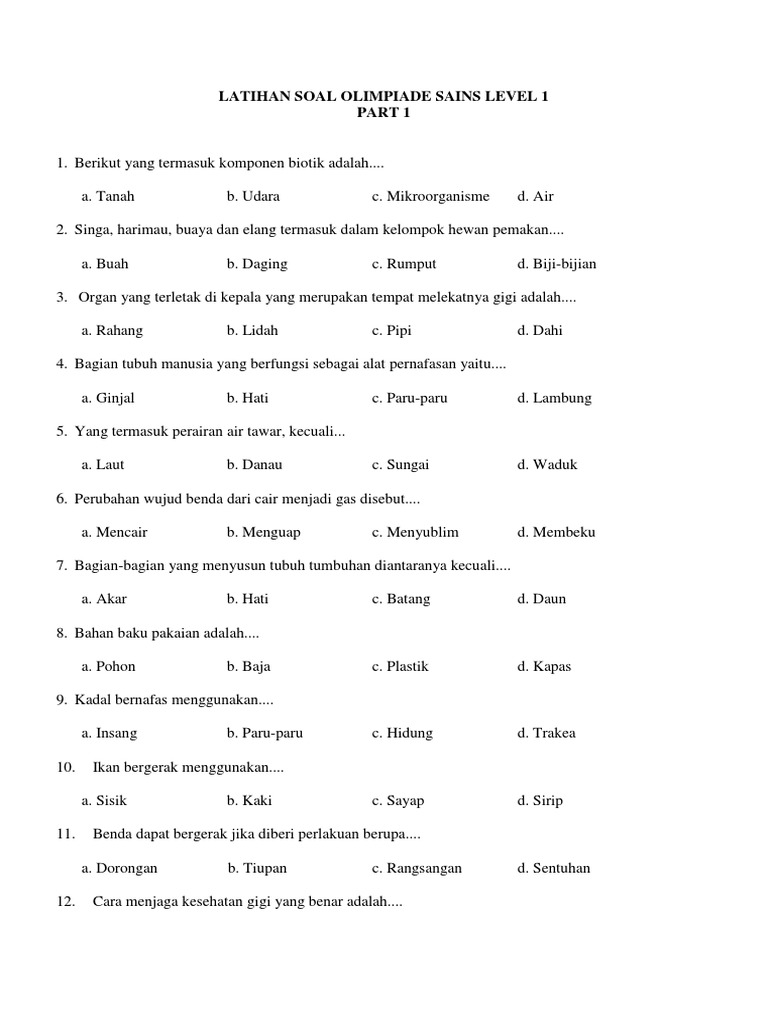 LATIHAN SOAL OLIMPIADE SAINS LEVEL 1
PART 1

1. Berikut yang termasuk komponen biotik adalah....

a. Tanah b. Udara c. Mikroorganisme d. Air

2. Singa, harimau, buaya dan elang termasuk dalam kelompok hewan pemakan....

a. Buah b. Daging c. Rumput d. Biji-bijian

3. Organ yang terletak di kepala yang merupakan tempat melekatnya gigi adalah....

a. Rahang b. Lidah c. Pipi d. Dahi

4. Bagian tubuh manusia yang berfungsi sebagai alat pernafasan yaitu....

a. Ginjal b. Hati c. Paru-paru d. Lambung

5. Yang termasuk perairan air tawar, kecuali...

a. Laut b. Danau c. Sungai d. Waduk

6. Perubahan wujud benda dari cair menjadi gas disebut....

a. Mencair b. Menguap c. Menyublim d. Membeku

7. Bagian-bagian yang menyusun tubuh tumbuhan diantaranya kecuali....

a. Akar b. Hati c. Batang d. Daun

8. Bahan baku pakaian adalah....

a. Pohon b. Baja c. Plastik d. Kapas

9. Kadal bernafas menggunakan....

a. Insang b. Paru-paru c. Hidung d. Trakea

10. Ikan bergerak menggunakan....

a. Sisik b. Kaki c. Sayap d. Sirip

11. Benda dapat bergerak jika diberi perlakuan berupa....

a. Dorongan b. Tiupan c. Rangsangan d. Sentuhan

12. Cara menjaga kesehatan gigi yang benar adalah....